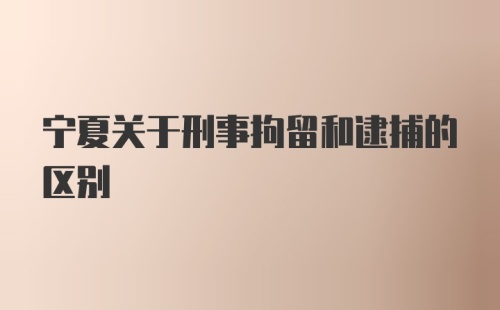 宁夏关于刑事拘留和逮捕的区别